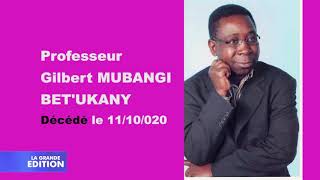 Professeur
Gilbert MUBANGI
BET'UKANY
Décédé le 11/10/020

LA GRANDE
EDITION